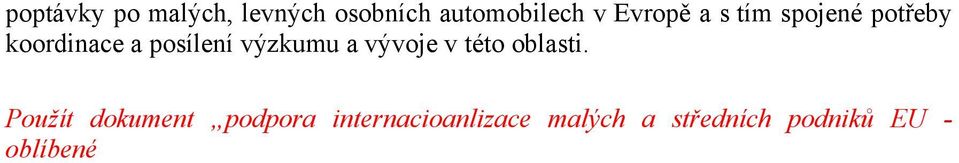 poptávky po malých, levných osobních automobilech v Evropě a s tím spojené potřeby koordinace a posílení výzkumu a vývoje v této oblasti.

Použít dokument „podpora internacioanlizace malých a středních podniků EU - oblíbené